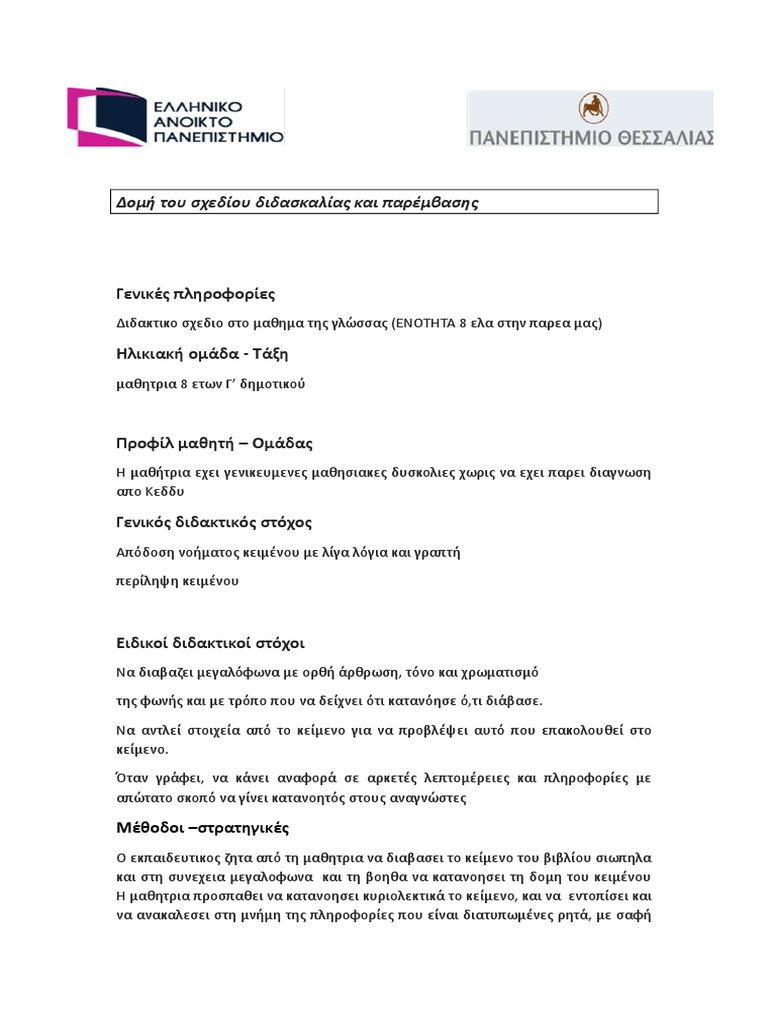 ΕΛΛΗΝΙΚΟ ΑΝΟΙΚΤΟ ΠΑΝΕΠΙΣΤΗΜΙΟ

ΠΑΝΕΠΙΣΤΗΜΙΟ ΘΕΣΣΑΛΙΑΣ

Δομή του σχεδίου διδασκαλίας και παρέμβασης

Γενικές πληροφορίες

Διδακτικο σχεδιο στο μαθημα της γλώσσας (ΕΝΟΤΗΤΑ 8 ελα στην παρεα μας)

Ηλικιακή ομάδα - Τάξη

μαθητρια 8 ετων Γ' δημοτικού

Προφίλ μαθητή – Ομάδας

Η μαθήτρια εχει γενικευμενες μαθησιακες δυσκολιες χωρις να εχει παρει διαγνωση απο Κεδδυ

Γενικός διδακτικός στόχος

Απόδοση νοήματος κειμένου με λίγα λόγια και γραπτή

περίληψη κειμένου

Ειδικοί διδακτικοί στόχοι

Να διαβαζει μεγαλόφωνα με ορθή άρθρωση, τόνο και χρωματισμό

της φωνής και με τρόπο που να δείχνει ότι κατανόησε ό,τι διάβασε.

Να αντλεί στοιχεία από το κείμενο για να προβλέψει αυτό που επακολουθεί στο κείμενο.

Όταν γράφει, να κάνει αναφορά σε αρκετές λεπτομέρειες και πληροφορίες με απώτατο σκοπό να γίνει κατανοητός στους αναγνώστες

Μέθοδοι –στρατηγικές

Ο εκπαιδευτικος ζητα από τη μαθητρια να διαβασει το κείμενο του βιβλίου σιωπηλα και στη συνεχεια μεγαλοφωνα και τη βοηθα να κατανοησει τη δομη του κειμένου Η μαθητρια προσπαθει να κατανοησει κυριολεκτικά το κείμενο, και να εντοπίσει και να ανακαλεσει στη μνήμη της πληροφορίες που είναι διατυπωμένες ρητά, με σαφή